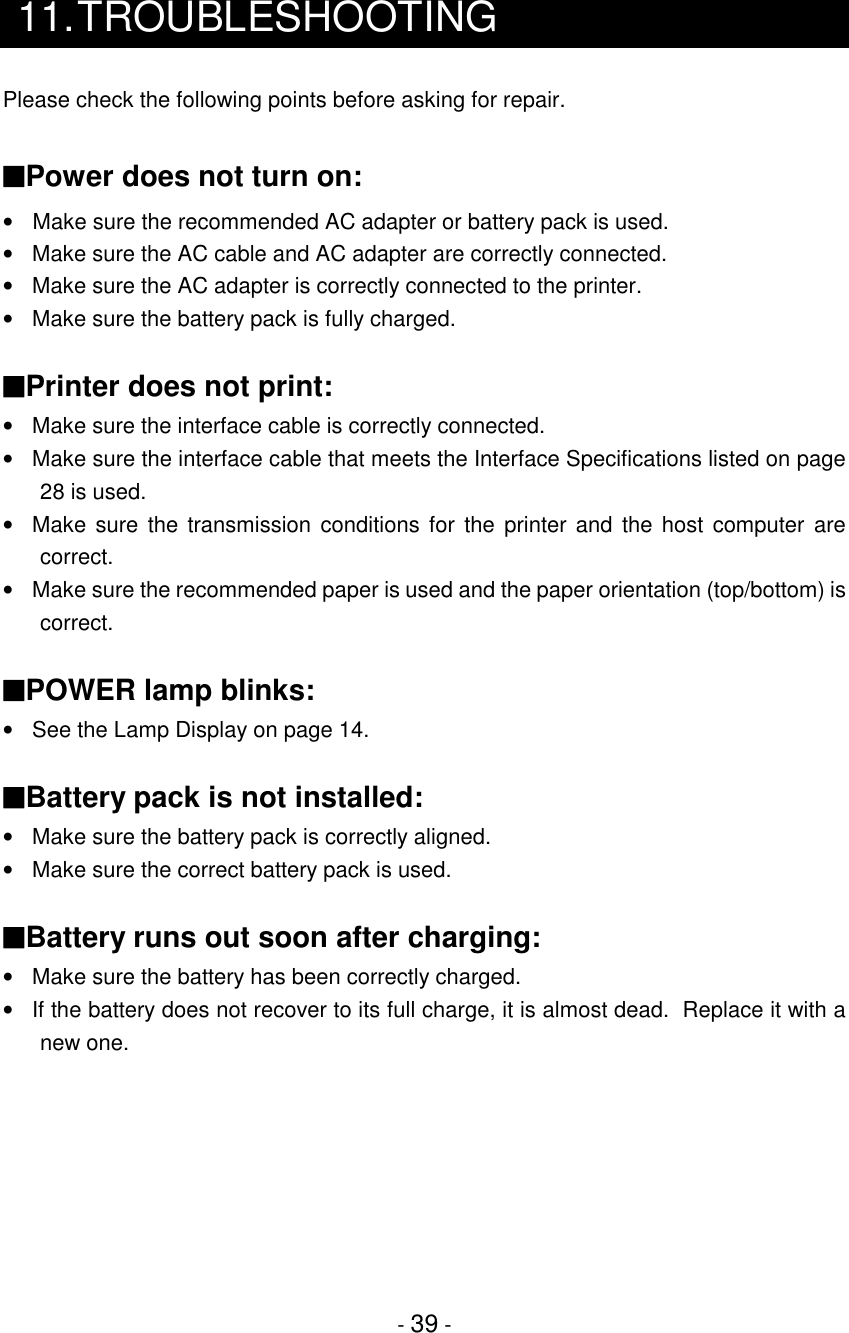 11. TROUBLESHOOTING

Please check the following points before asking for repair.

■Power does not turn on:

• Make sure the recommended AC adapter or battery pack is used.
• Make sure the AC cable and AC adapter are correctly connected.
• Make sure the AC adapter is correctly connected to the printer.
• Make sure the battery pack is fully charged.

■Printer does not print:

• Make sure the interface cable is correctly connected.
• Make sure the interface cable that meets the Interface Specifications listed on page 28 is used.
• Make sure the transmission conditions for the printer and the host computer are correct.
• Make sure the recommended paper is used and the paper orientation (top/bottom) is correct.

■POWER lamp blinks:

• See the Lamp Display on page 14.

■Battery pack is not installed:

• Make sure the battery pack is correctly aligned.
• Make sure the correct battery pack is used.

■Battery runs out soon after charging:

• Make sure the battery has been correctly charged.
• If the battery does not recover to its full charge, it is almost dead. Replace it with a new one.

- 39 -